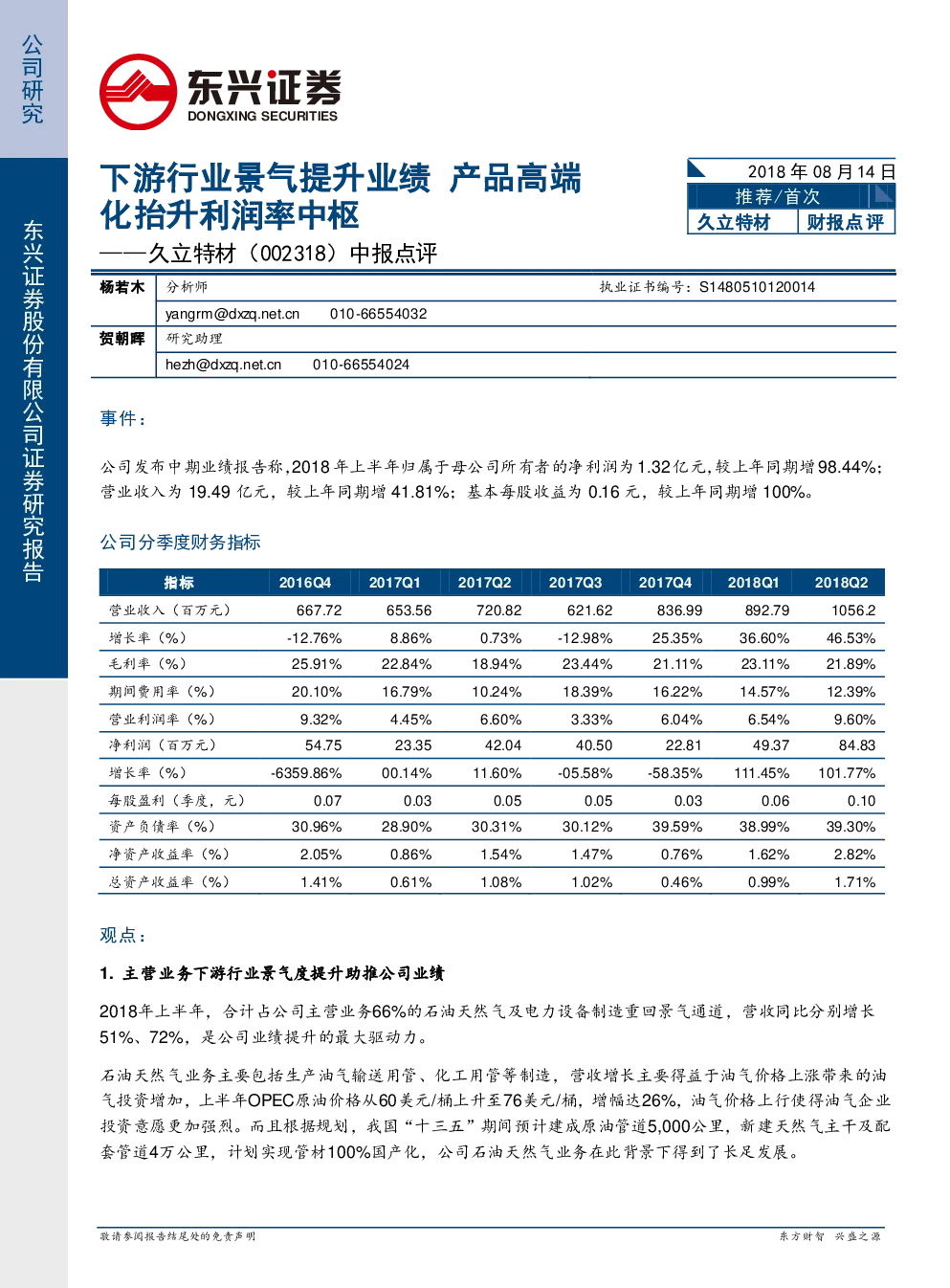 公司研究

东兴证券股份有限公司证券研究报告

东兴证券
DONGXING SECURITIES

下游行业景气提升业绩 产品高端化抬升利润率中枢
——久立特材（002318）中报点评

2018 年 08 月 14 日
推荐/首次
久立特材 财报点评

杨若木 分析师 执业证书编号：S1480510120014
yangrm@dxzq.net.cn 010-66554032
贺朝晖 研究助理
hezh@dxzq.net.cn 010-66554024

事件：

公司发布中期业绩报告称，2018 年上半年归属于母公司所有者的净利润为 1.32 亿元，较上年同期增 98.44%；营业收入为 19.49 亿元，较上年同期增 41.81%；基本每股收益为 0.16 元，较上年同期增 100%。

公司分季度财务指标

| 指标 | 2016Q4 | 2017Q1 | 2017Q2 | 2017Q3 | 2017Q4 | 2018Q1 | 2018Q2 |
|---|---|---|---|---|---|---|---|
| 营业收入（百万元） | 667.72 | 653.56 | 720.82 | 621.62 | 836.99 | 892.79 | 1056.2 |
| 增长率（%） | -12.76% | 8.86% | 0.73% | -12.98% | 25.35% | 36.60% | 46.53% |
| 毛利率（%） | 25.91% | 22.84% | 18.94% | 23.44% | 21.11% | 23.11% | 21.89% |
| 期间费用率（%） | 20.10% | 16.79% | 10.24% | 18.39% | 16.22% | 14.57% | 12.39% |
| 营业利润率（%） | 9.32% | 4.45% | 6.60% | 3.33% | 6.04% | 6.54% | 9.60% |
| 净利润（百万元） | 54.75 | 23.35 | 42.04 | 40.50 | 22.81 | 49.37 | 84.83 |
| 增长率（%） | -6359.86% | 00.14% | 11.60% | -05.58% | -58.35% | 111.45% | 101.77% |
| 每股盈利（季度，元） | 0.07 | 0.03 | 0.05 | 0.05 | 0.03 | 0.06 | 0.10 |
| 资产负债率（%） | 30.96% | 28.90% | 30.31% | 30.12% | 39.59% | 38.99% | 39.30% |
| 净资产收益率（%） | 2.05% | 0.86% | 1.54% | 1.47% | 0.76% | 1.62% | 2.82% |
| 总资产收益率（%） | 1.41% | 0.61% | 1.08% | 1.02% | 0.46% | 0.99% | 1.71% |

观点：

1. 主营业务下游行业景气度提升助推公司业绩

2018年上半年，合计占公司主营业务66%的石油天然气及电力设备制造重回景气通道，营收同比分别增长51%、72%，是公司业绩提升的最大驱动力。

石油天然气业务主要包括生产油气输送用管、化工用管等制造，营收增长主要得益于油气价格上涨带来的油气投资增加，上半年OPEC原油价格从60美元/桶上升至76美元/桶，增幅达26%，油气价格上行使得油气企业投资意愿更加强烈。而且根据规划，我国“十三五”期间预计建成原油管道5,000公里，新建天然气主干及配套管道4万公里，计划实现管材100%国产化，公司石油天然气业务在此背景下得到了长足发展。

敬请参阅报告结尾处的免责声明 东方财智 兴盛之源